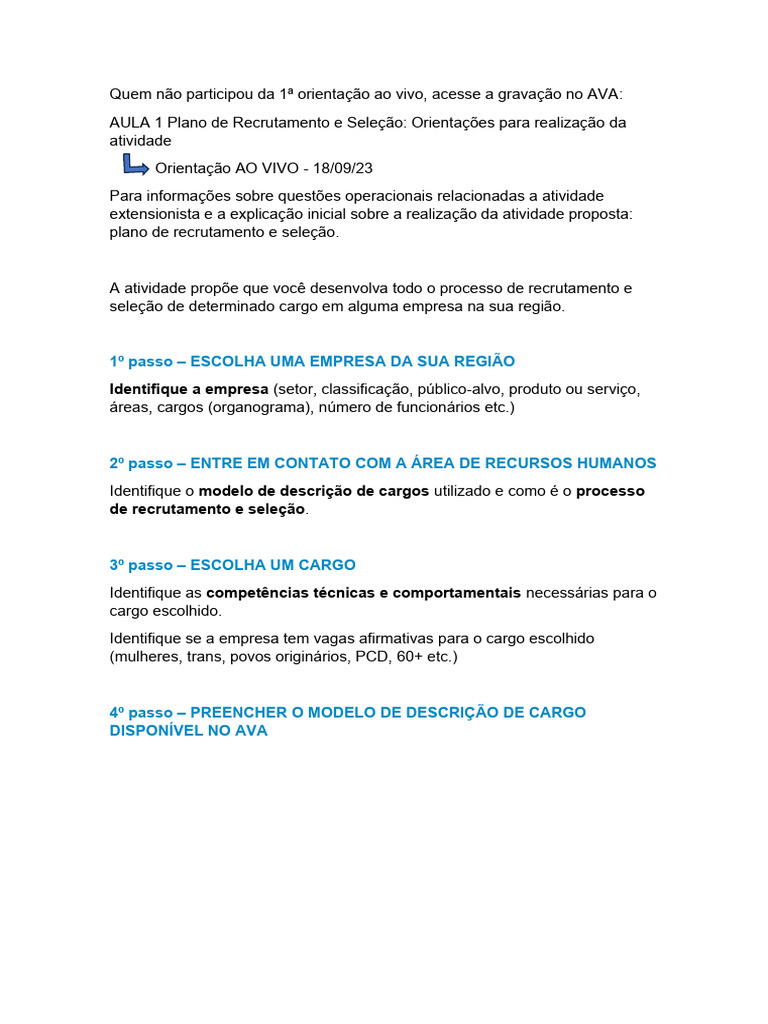 Quem não participou da 1ª orientação ao vivo, acesse a gravação no AVA:

AULA 1 Plano de Recrutamento e Seleção: Orientações para realização da atividade

Orientação AO VIVO - 18/09/23

Para informações sobre questões operacionais relacionadas a atividade extensionista e a explicação inicial sobre a realização da atividade proposta: plano de recrutamento e seleção.

A atividade propõe que você desenvolva todo o processo de recrutamento e seleção de determinado cargo em alguma empresa na sua região.

1º passo – ESCOLHA UMA EMPRESA DA SUA REGIÃO

Identifique a empresa (setor, classificação, público-alvo, produto ou serviço, áreas, cargos (organograma), número de funcionários etc.)

2º passo – ENTRE EM CONTATO COM A ÁREA DE RECURSOS HUMANOS

Identifique o modelo de descrição de cargos utilizado e como é o processo de recrutamento e seleção.

3º passo – ESCOLHA UM CARGO

Identifique as competências técnicas e comportamentais necessárias para o cargo escolhido.

Identifique se a empresa tem vagas afirmativas para o cargo escolhido (mulheres, trans, povos originários, PCD, 60+ etc.)

4º passo – PREENCHER O MODELO DE DESCRIÇÃO DE CARGO DISPONÍVEL NO AVA